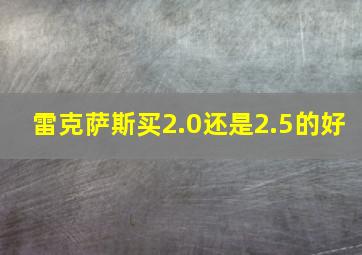 雷克萨斯买2.0还是2.5的好